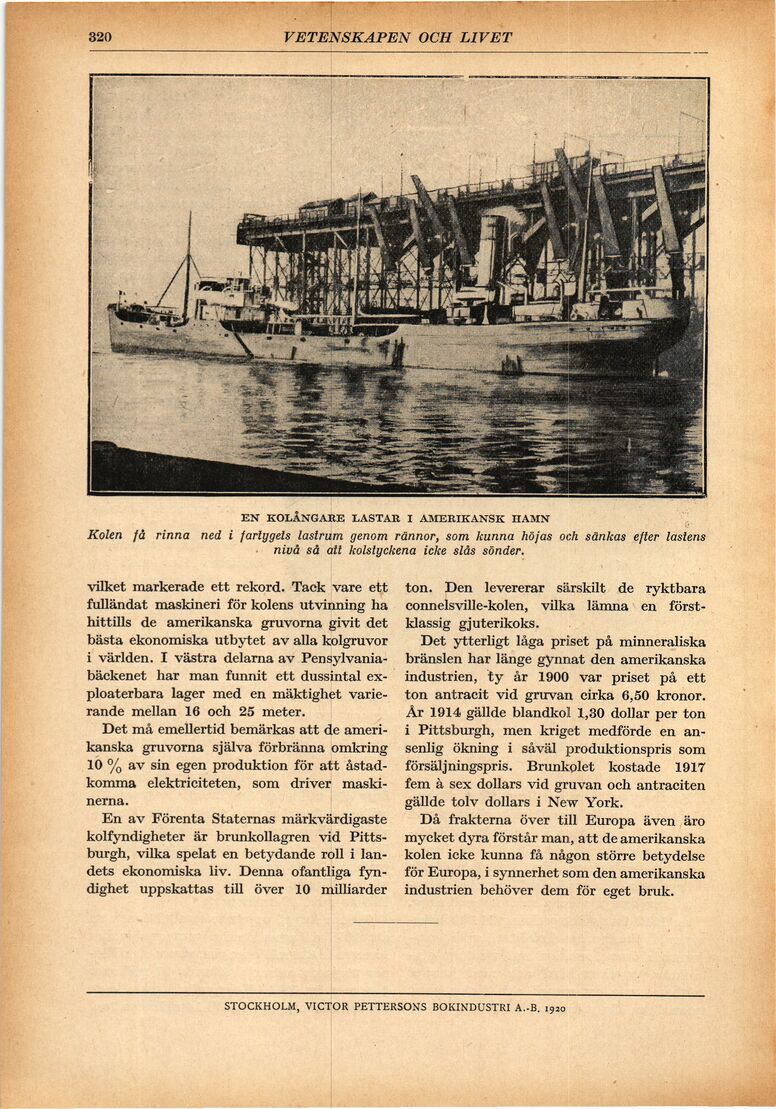 320 VETENSKAPEN OCH LIVET

EN KOLÅNGARE LASTAR I AMERIKANSK HAMN
Kolen få rinna ned i fartygets lastrum genom rännor, som kunna höjas och sänkas efter lastens nivå så att kolstyckena icke slås sönder.

vilket markerade ett rekord. Tack vare ett fulländat maskineri för kolens utvinning ha hittills de amerikanska gruvorna givit det bästa ekonomiska utbytet av alla kolgruvor i världen. I västra delarna av Pensylvaniabäckenet har man funnit ett dussintal exploaterbara lager med en mäktighet varierande mellan 16 och 25 meter.

Det må emellertid bemärkas att de amerikanska gruvorna själva förbränna omkring 10 % av sin egen produktion för att åstadkomma elektriciteten, som driver maskinerna.

En av Förenta Staternas märkvärdigaste kolfyndigheter är brunkollagren vid Pittsburgh, vilka spelat en betydande roll i landets ekonomiska liv. Denna ofantliga fyndighet uppskattas till över 10 milliarder ton. Den levererar särskilt de ryktbara connelsville-kolen, vilka lämna en förstklassig gjuterikoks.

Det ytterligt låga priset på minneraliska bränslen har länge gynnat den amerikanska industrien, ty år 1900 var priset på ett ton antracit vid gruvan cirka 6,50 kronor. År 1914 gällde blandkol 1,30 dollar per ton i Pittsburgh, men kriget medförde en ansenlig ökning i såväl produktionspris som försäljningspris. Brunkolet kostade 1917 fem à sex dollars vid gruvan och antraciten gällde tolv dollars i New York.

Då frakterna över till Europa även äro mycket dyra förstår man, att de amerikanska kolen icke kunna få någon större betydelse för Europa, i synnerhet som den amerikanska industrien behöver dem för eget bruk.

STOCKHOLM, VICTOR PETTERSONS BOKINDUSTRI A.-B. 1920